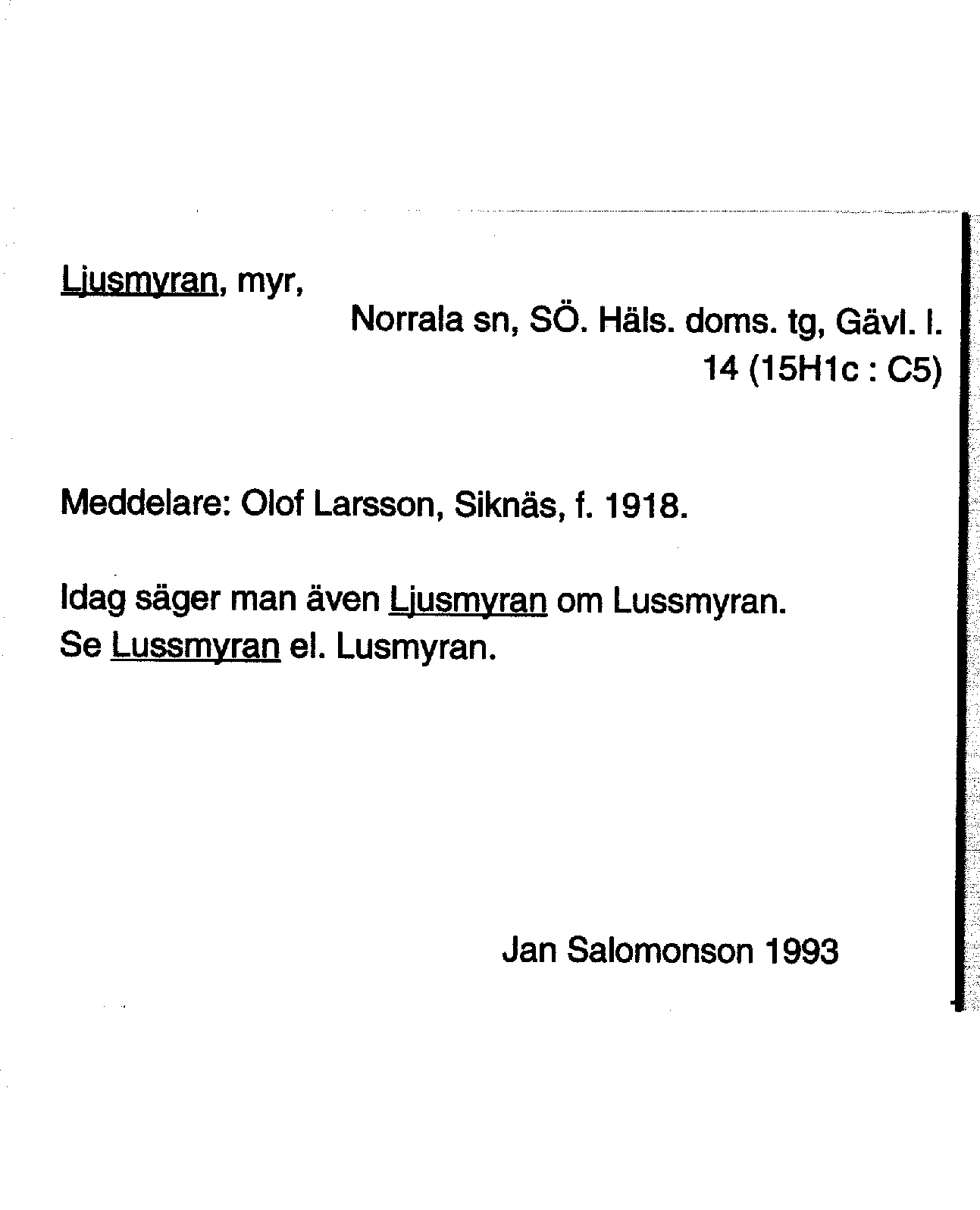 Ljusmyran, myr,

Norrala sn, SÖ. Häls. doms. tg, Gävl. l.
14 (15H1c : C5)

Meddelare: Olof Larsson, Siknäs, f. 1918.

Idag säger man även Ljusmyran om Lussmyran.
Se Lussmyran el. Lusmyran.

Jan Salomonson 1993